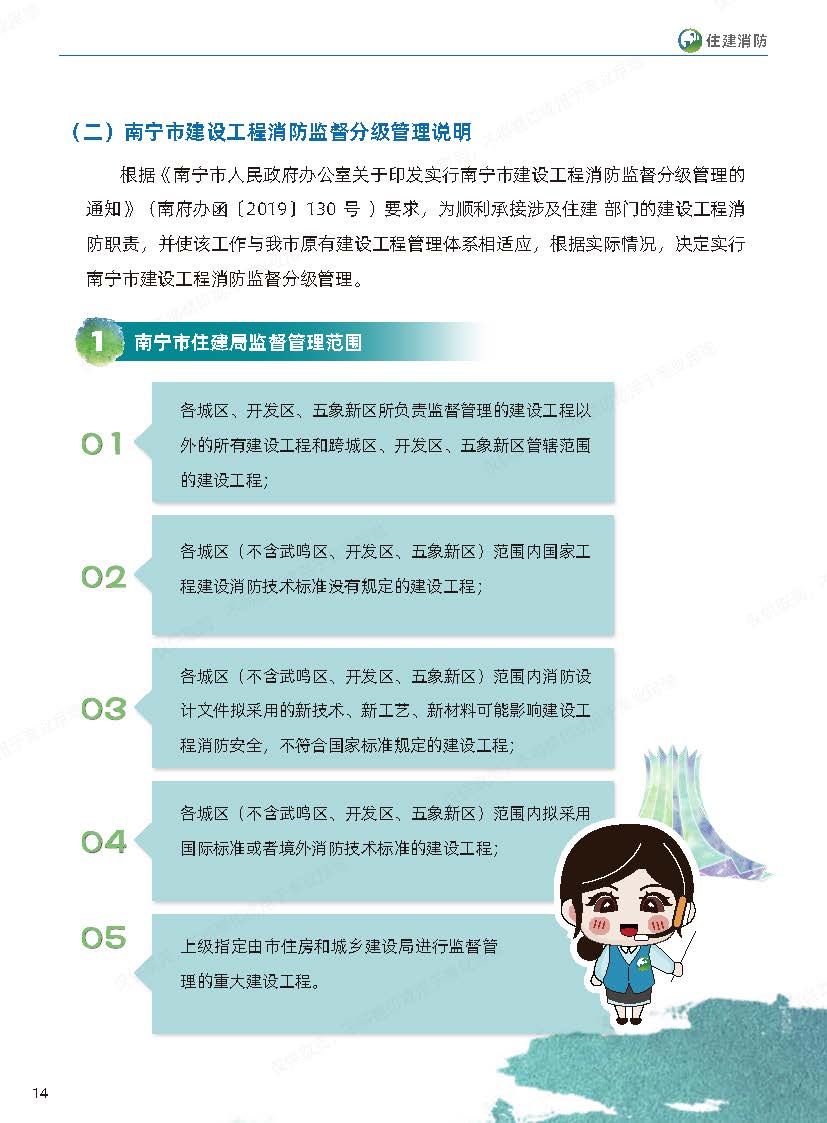 住建消防

（二）南宁市建设工程消防监督分级管理说明

根据《南宁市人民政府办公室关于印发实行南宁市建设工程消防监督分级管理的通知》（南府办函〔2019〕130 号 ）要求，为顺利承接涉及住建 部门的建设工程消防职责，并使该工作与我市原有建设工程管理体系相适应，根据实际情况，决定实行南宁市建设工程消防监督分级管理。

1 南宁市住建局监督管理范围

01 各城区、开发区、五象新区所负责监督管理的建设工程以外的所有建设工程和跨城区、开发区、五象新区管辖范围的建设工程；

02 各城区（不含武鸣区、开发区、五象新区）范围内国家工程建设消防技术标准没有规定的建设工程；

03 各城区（不含武鸣区、开发区、五象新区）范围内消防设计文件拟采用的新技术、新工艺、新材料可能影响建设工程消防安全，不符合国家标准规定的建设工程；

04 各城区（不含武鸣区、开发区、五象新区）范围内拟采用国际标准或者境外消防技术标准的建设工程；

05 上级指定由市住房和城乡建设局进行监督管理的重大建设工程。

14